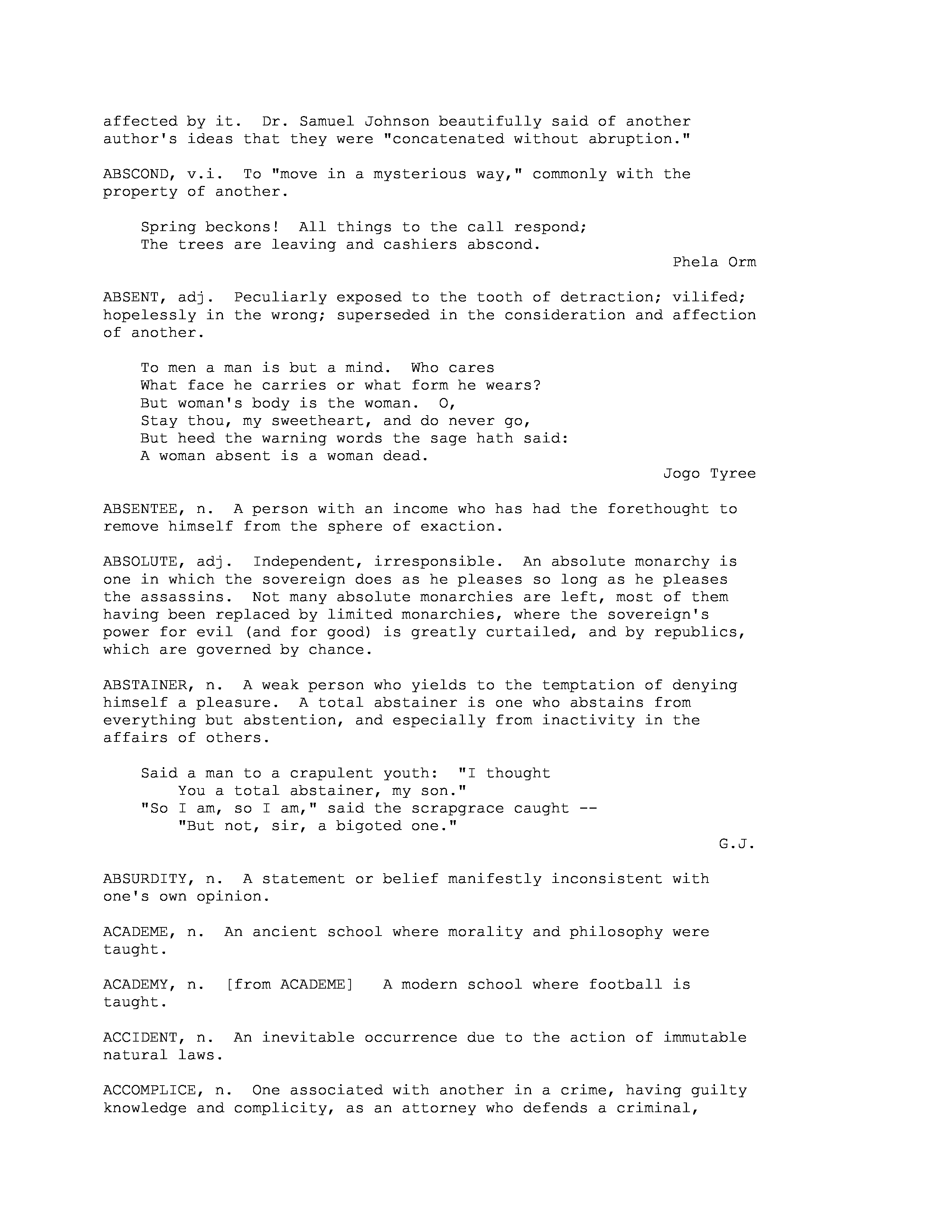 affected by it. Dr. Samuel Johnson beautifully said of another author's ideas that they were "concatenated without abruption."

ABSCOND, v.i. To "move in a mysterious way," commonly with the property of another.

Spring beckons! All things to the call respond;
The trees are leaving and cashiers abscond.

Phela Orm

ABSENT, adj. Peculiarly exposed to the tooth of detraction; vilifed; hopelessly in the wrong; superseded in the consideration and affection of another.

To men a man is but a mind. Who cares
What face he carries or what form he wears?
But woman's body is the woman. O,
Stay thou, my sweetheart, and do never go,
But heed the warning words the sage hath said:
A woman absent is a woman dead.

Jogo Tyree

ABSENTEE, n. A person with an income who has had the forethought to remove himself from the sphere of exaction.

ABSOLUTE, adj. Independent, irresponsible. An absolute monarchy is one in which the sovereign does as he pleases so long as he pleases the assassins. Not many absolute monarchies are left, most of them having been replaced by limited monarchies, where the sovereign's power for evil (and for good) is greatly curtailed, and by republics, which are governed by chance.

ABSTAINER, n. A weak person who yields to the temptation of denying himself a pleasure. A total abstainer is one who abstains from everything but abstention, and especially from inactivity in the affairs of others.

Said a man to a crapulent youth: "I thought
You a total abstainer, my son."
"So I am, so I am," said the scrapgrace caught --
"But not, sir, a bigoted one."

G.J.

ABSURDITY, n. A statement or belief manifestly inconsistent with one's own opinion.

ACADEME, n. An ancient school where morality and philosophy were taught.

ACADEMY, n. [from ACADEME] A modern school where football is taught.

ACCIDENT, n. An inevitable occurrence due to the action of immutable natural laws.

ACCOMPLICE, n. One associated with another in a crime, having guilty knowledge and complicity, as an attorney who defends a criminal,